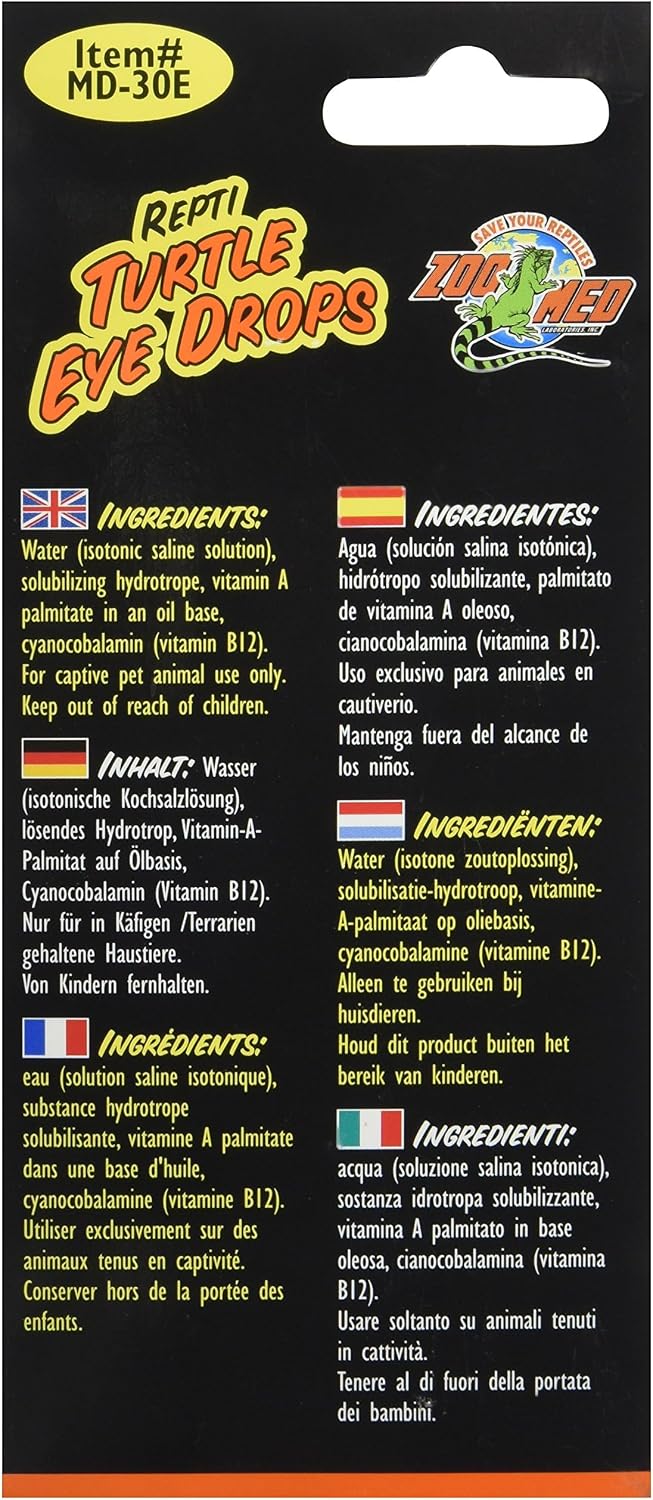 Item#
MD-30E

REPTI
TURTLE
EYE DROPS

SAVE YOUR REPTILES
ZOO MED
LABORATORIES, INC

INGREDIENTS: Water (isotonic saline solution), solubilizing hydrotrope, vitamin A palmitate in an oil base, cyanocobalamin (vitamin B12). For captive pet animal use only. Keep out of reach of children.

INHALT: Wasser (isotonische Kochsalzlösung), lösendes Hydrotrop, Vitamin-A-Palmitat auf Ölbasis, Cyanocobalamin (Vitamin B12). Nur für in Käfigen /Terrarien gehaltene Haustiere. Von Kindern fernhalten.

INGRÉDIENTS: eau (solution saline isotonique), substance hydrotrope solubilisante, vitamine A palmitate dans une base d'huile, cyanocobalamine (vitamine B12). Utiliser exclusivement sur des animaux tenus en captivité. Conserver hors de la portée des enfants.

INGREDIENTES: Agua (solución salina isotónica), hidrótropo solubilizante, palmitato de vitamina A oleoso, cianocobalamina (vitamina B12). Uso exclusivo para animales en cautiverio. Mantenga fuera del alcance de los niños.

INGREDIËNTEN: Water (isotone zoutoplossing), solubilisatie-hydrotroop, vitamine-A-palmitaat op oliebasis, cyanocobalamine (vitamine B12). Alleen te gebruiken bij huisdieren. Houd dit product buiten het bereik van kinderen.

INGREDIENTI: acqua (soluzione salina isotonica), sostanza idrotropa solubilizzante, vitamina A palmitato in base oleosa, cianocobalamina (vitamina B12). Usare soltanto su animali tenuti in cattività. Tenere al di fuori della portata dei bambini.